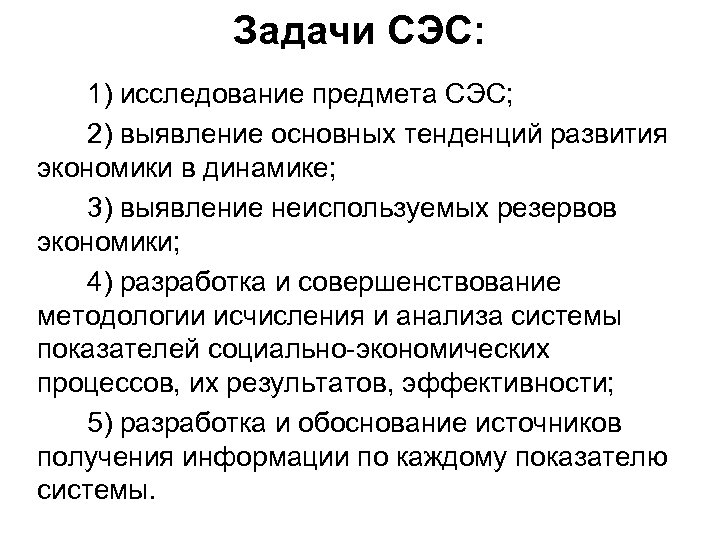 Задачи СЭС:

1) исследование предмета СЭС;

2) выявление основных тенденций развития экономики в динамике;

3) выявление неиспользуемых резервов экономики;

4) разработка и совершенствование методологии исчисления и анализа системы показателей социально-экономических процессов, их результатов, эффективности;

5) разработка и обоснование источников получения информации по каждому показателю системы.